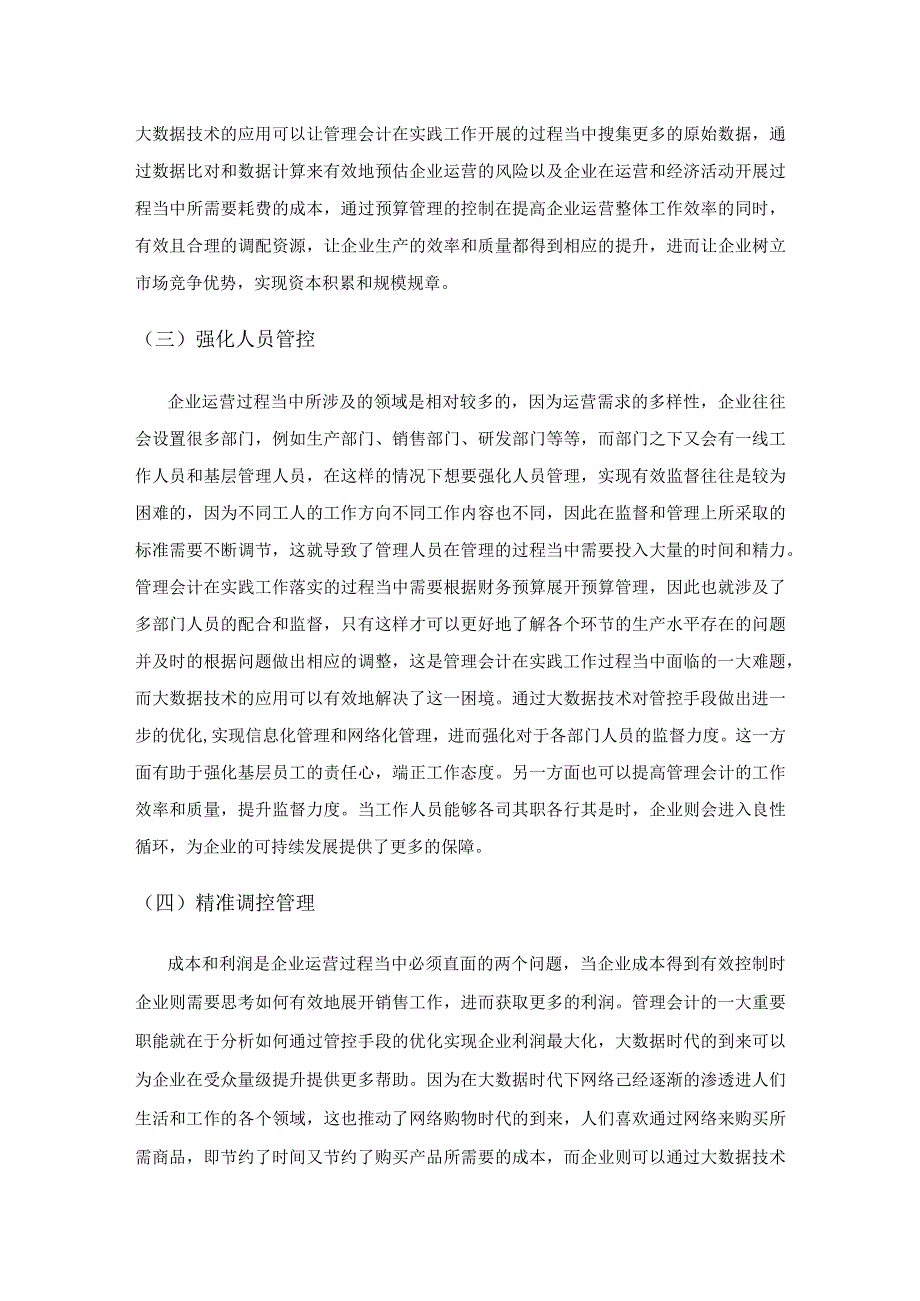 大数据技术的应用可以让管理会计在实践工作开展的过程当中搜集更多的原始数据，通过数据比对和数据计算来有效地预估企业运营的风险以及企业在运营和经济活动开展过程当中所需要耗费的成本，通过预算管理的控制在提高企业运营整体工作效率的同时，有效且合理的调配资源，让企业生产的效率和质量都得到相应的提升，进而让企业树立市场竞争优势，实现资本积累和规模规章。

（三）强化人员管控

企业运营过程当中所涉及的领域是相对较多的，因为运营需求的多样性，企业往往会设置很多部门，例如生产部门、销售部门、研发部门等等，而部门之下又会有一线工作人员和基层管理人员，在这样的情况下想要强化人员管理，实现有效监督往往是较为困难的，因为不同工人的工作方向不同工作内容也不同，因此在监督和管理上所采取的标准需要不断调节，这就导致了管理人员在管理的过程当中需要投入大量的时间和精力。管理会计在实践工作落实的过程当中需要根据财务预算展开预算管理，因此也就涉及了多部门人员的配合和监督，只有这样才可以更好地了解各个环节的生产水平存在的问题并及时的根据问题做出相应的调整，这是管理会计在实践工作过程当中面临的一大难题，而大数据技术的应用可以有效地解决了这一困境。通过大数据技术对管控手段做出进一步的优化,实现信息化管理和网络化管理，进而强化对于各部门人员的监督力度。这一方面有助于强化基层员工的责任心，端正工作态度。另一方面也可以提高管理会计的工作效率和质量，提升监督力度。当工作人员能够各司其职各行其是时，企业则会进入良性循环，为企业的可持续发展提供了更多的保障。

（四）精准调控管理

成本和利润是企业运营过程当中必须直面的两个问题，当企业成本得到有效控制时企业则需要思考如何有效地展开销售工作，进而获取更多的利润。管理会计的一大重要职能就在于分析如何通过管控手段的优化实现企业利润最大化，大数据时代的到来可以为企业在受众量级提升提供更多帮助。因为在大数据时代下网络已经逐渐的渗透进人们生活和工作的各个领域，这也推动了网络购物时代的到来，人们喜欢通过网络来购买所需商品，即节约了时间又节约了购买产品所需要的成本，而企业则可以通过大数据技术